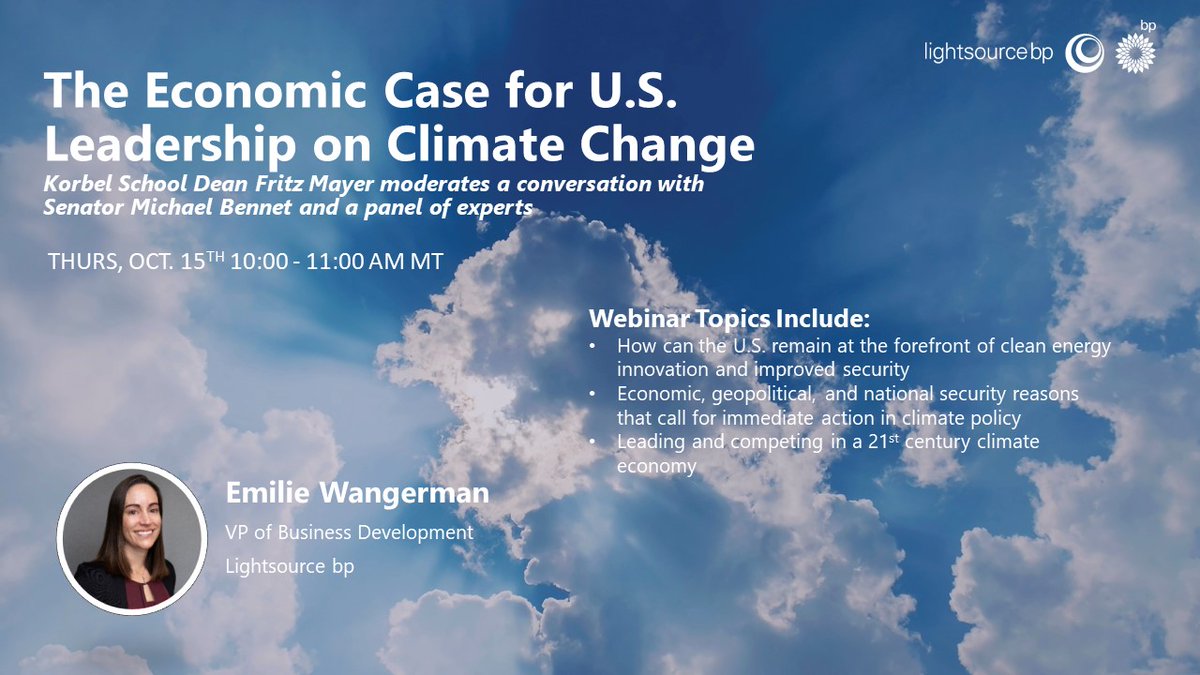 lightsource bp

bp

The Economic Case for U.S. Leadership on Climate Change

Korbel School Dean Fritz Mayer moderates a conversation with Senator Michael Bennet and a panel of experts

THURS, OCT. 15$^{TH}$ 10:00 - 11:00 AM MT

Webinar Topics Include:
• How can the U.S. remain at the forefront of clean energy innovation and improved security
• Economic, geopolitical, and national security reasons that call for immediate action in climate policy
• Leading and competing in a 21$^{st}$ century climate economy

Emilie Wangerman
VP of Business Development
Lightsource bp